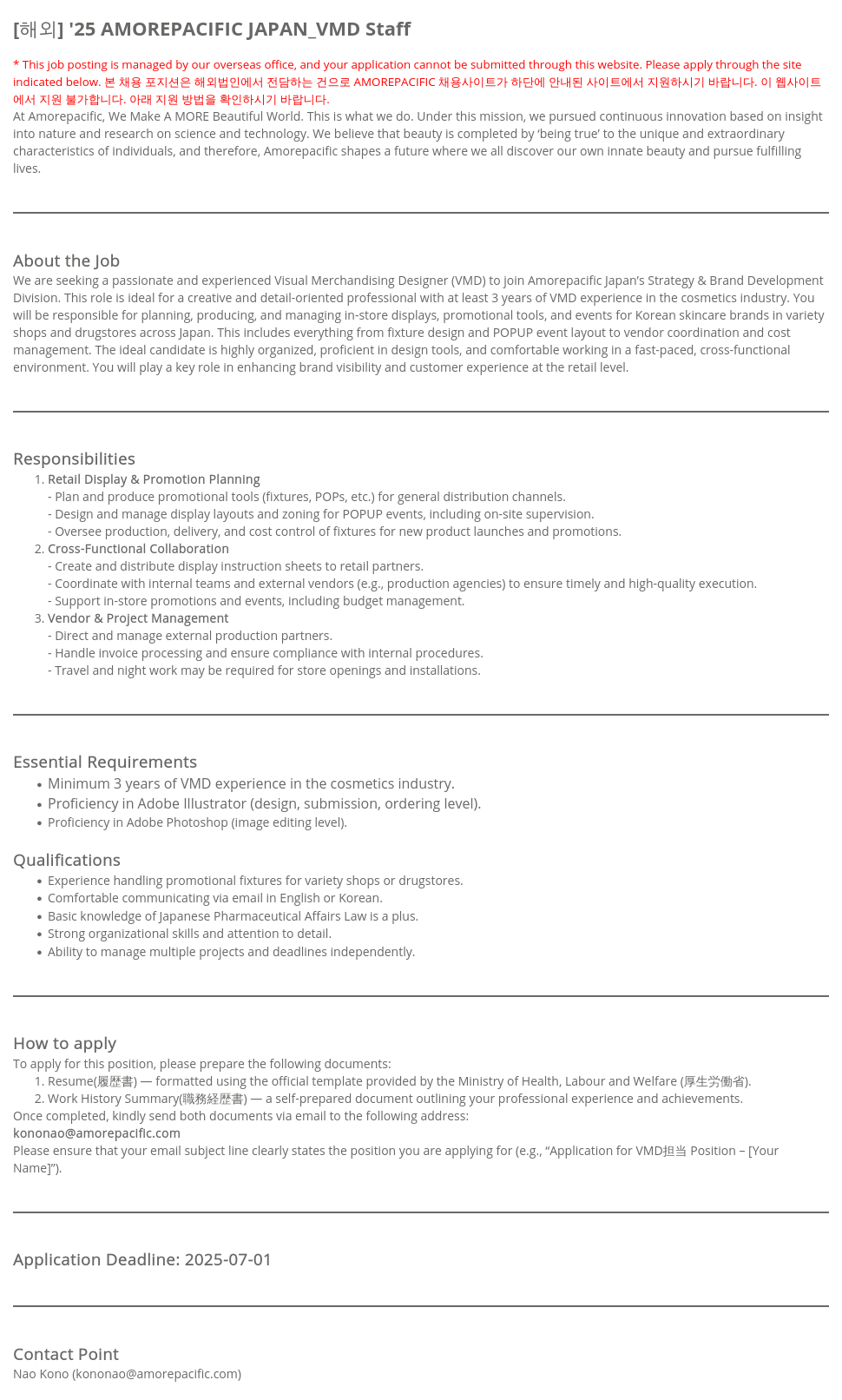 [해외] '25 AMOREPACIFIC JAPAN_VMD Staff

* This job posting is managed by our overseas office, and your application cannot be submitted through this website. Please apply through the site indicated below. 본 채용 포지션은 해외법인에서 전담하는 건으로 AMOREPACIFIC 채용사이트가 하단에 안내된 사이트에서 지원하시기 바랍니다. 이 웹사이트에서 지원 불가합니다. 아래 지원 방법을 확인하시기 바랍니다.
At Amorepacific, We Make A MORE Beautiful World. This is what we do. Under this mission, we pursued continuous innovation based on insight into nature and research on science and technology. We believe that beauty is completed by 'being true' to the unique and extraordinary characteristics of individuals, and therefore, Amorepacific shapes a future where we all discover our own innate beauty and pursue fulfilling lives.

About the Job
We are seeking a passionate and experienced Visual Merchandising Designer (VMD) to join Amorepacific Japan's Strategy & Brand Development Division. This role is ideal for a creative and detail-oriented professional with at least 3 years of VMD experience in the cosmetics industry. You will be responsible for planning, producing, and managing in-store displays, promotional tools, and events for Korean skincare brands in variety shops and drugstores across Japan. This includes everything from fixture design and POPUP event layout to vendor coordination and cost management. The ideal candidate is highly organized, proficient in design tools, and comfortable working in a fast-paced, cross-functional environment. You will play a key role in enhancing brand visibility and customer experience at the retail level.

Responsibilities
1. Retail Display & Promotion Planning
- Plan and produce promotional tools (fixtures, POPs, etc.) for general distribution channels.
- Design and manage display layouts and zoning for POPUP events, including on-site supervision.
- Oversee production, delivery, and cost control of fixtures for new product launches and promotions.
2. Cross-Functional Collaboration
- Create and distribute display instruction sheets to retail partners.
- Coordinate with internal teams and external vendors (e.g., production agencies) to ensure timely and high-quality execution.
- Support in-store promotions and events, including budget management.
3. Vendor & Project Management
- Direct and manage external production partners.
- Handle invoice processing and ensure compliance with internal procedures.
- Travel and night work may be required for store openings and installations.

Essential Requirements
• Minimum 3 years of VMD experience in the cosmetics industry.
• Proficiency in Adobe Illustrator (design, submission, ordering level).
• Proficiency in Adobe Photoshop (image editing level).

Qualifications
• Experience handling promotional fixtures for variety shops or drugstores.
• Comfortable communicating via email in English or Korean.
• Basic knowledge of Japanese Pharmaceutical Affairs Law is a plus.
• Strong organizational skills and attention to detail.
• Ability to manage multiple projects and deadlines independently.

How to apply
To apply for this position, please prepare the following documents:
1. Resume(履歴書) — formatted using the official template provided by the Ministry of Health, Labour and Welfare (厚生労働省).
2. Work History Summary(職務経歴書) — a self-prepared document outlining your professional experience and achievements.
Once completed, kindly send both documents via email to the following address:
kononao@amorepacific.com
Please ensure that your email subject line clearly states the position you are applying for (e.g., "Application for VMD担当 Position – [Your Name]").

Application Deadline: 2025-07-01

Contact Point
Nao Kono (kononao@amorepacific.com)